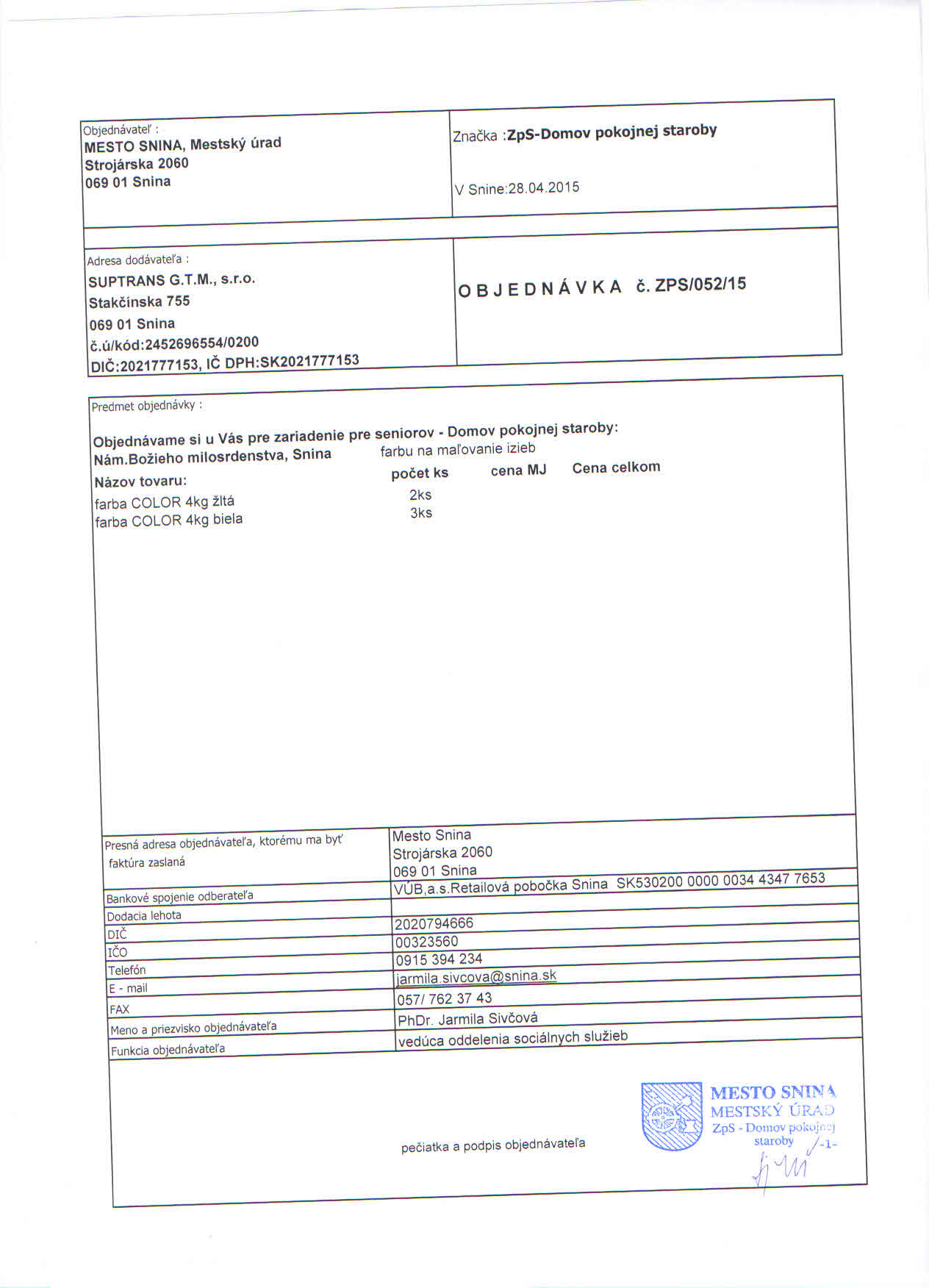 Objednávateľ :
MESTO SNINA, Mestský úrad
Strojárska 2060
069 01 Snina

Značka :ZpS-Domov pokojnej staroby

V Snine:28.04.2015

Adresa dodávateľa :
SUPTRANS G.T.M., s.r.o.
Stakčínska 755
069 01 Snina
č.ú/kód:2452696554/0200
DIČ:2021777153, IČ DPH:SK2021777153

O B J E D N Á V K A č. ZPS/052/15

Predmet objednávky :

Objednávame si u Vás pre zariadenie pre seniorov - Domov pokojnej staroby:
Nám.Božieho milosrdenstva, Snina farbu na maľovanie izieb

| Názov tovaru: | počet ks | cena MJ | Cena celkom |
|---|---|---|---|
| farba COLOR 4kg žltá | 2ks | | |
| farba COLOR 4kg biela | 3ks | | |

| Presná adresa objednávateľa, ktorému ma byť faktúra zaslaná | Mesto Snina Strojárska 2060 069 01 Snina |
|---|---|
| Bankové spojenie odberateľa | VÚB,a.s.Retailová pobočka Snina SK530200 0000 0034 4347 7653 |
| Dodacia lehota | |
| DIČ | 2020794666 |
| IČO | 00323560 |
| Telefón | 0915 394 234 |
| E - mail | jarmila.sivcova@snina.sk |
| FAX | 057/ 762 37 43 |
| Meno a priezvisko objednávateľa | PhDr. Jarmila Sivčová |
| Funkcia objednávateľa | vedúca oddelenia sociálnych služieb |

pečiatka a podpis objednávateľa

MESTO SNINA
MESTSKÝ ÚRAD
ZpS - Domov pokojnej staroby
-1-